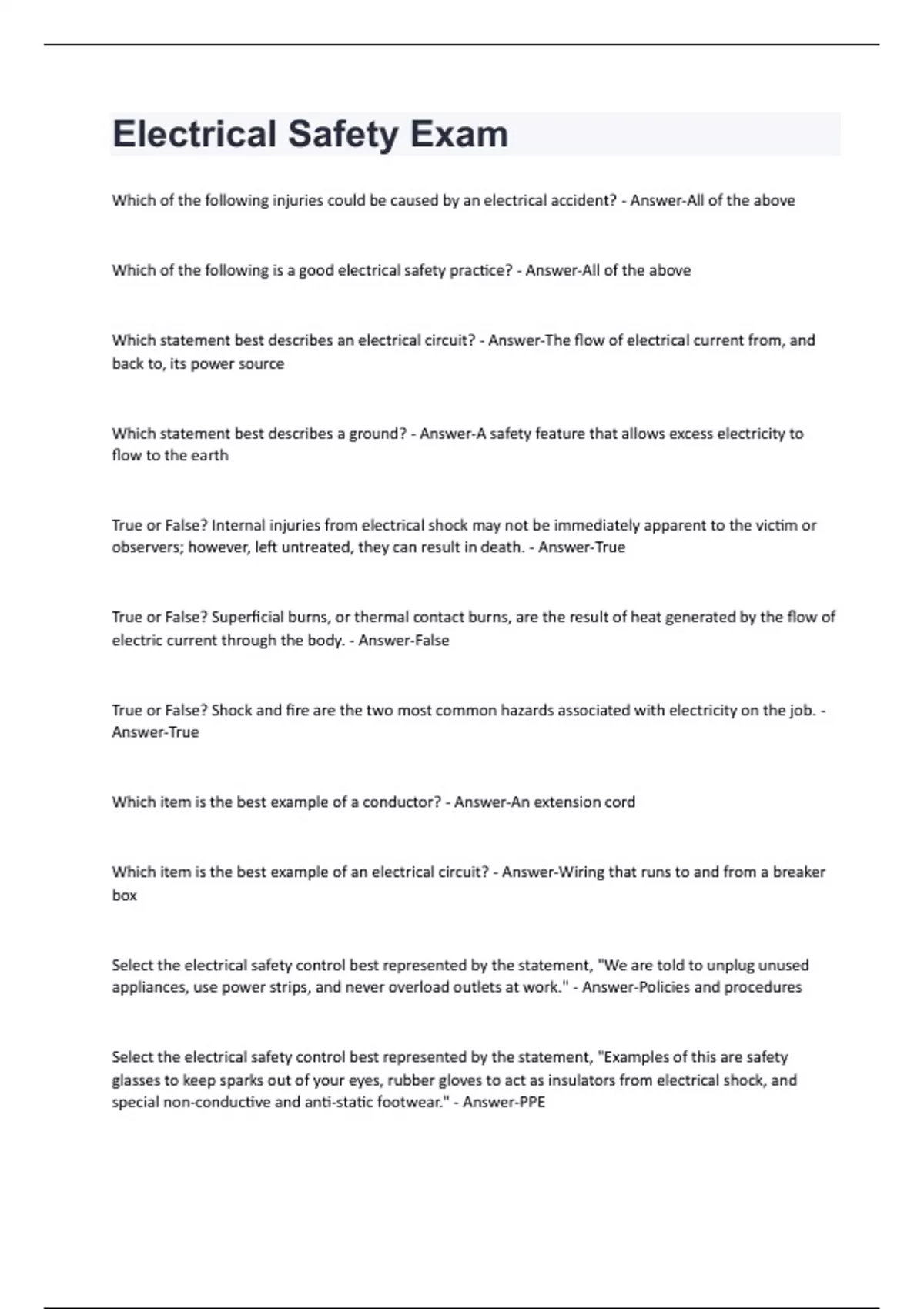 Electrical Safety Exam

Which of the following injuries could be caused by an electrical accident? - Answer-All of the above

Which of the following is a good electrical safety practice? - Answer-All of the above

Which statement best describes an electrical circuit? - Answer-The flow of electrical current from, and back to, its power source

Which statement best describes a ground? - Answer-A safety feature that allows excess electricity to flow to the earth

True or False? Internal injuries from electrical shock may not be immediately apparent to the victim or observers; however, left untreated, they can result in death. - Answer-True

True or False? Superficial burns, or thermal contact burns, are the result of heat generated by the flow of electric current through the body. - Answer-False

True or False? Shock and fire are the two most common hazards associated with electricity on the job. - Answer-True

Which item is the best example of a conductor? - Answer-An extension cord

Which item is the best example of an electrical circuit? - Answer-Wiring that runs to and from a breaker box

Select the electrical safety control best represented by the statement, "We are told to unplug unused appliances, use power strips, and never overload outlets at work." - Answer-Policies and procedures

Select the electrical safety control best represented by the statement, "Examples of this are safety glasses to keep sparks out of your eyes, rubber gloves to act as insulators from electrical shock, and special non-conductive and anti-static footwear." - Answer-PPE